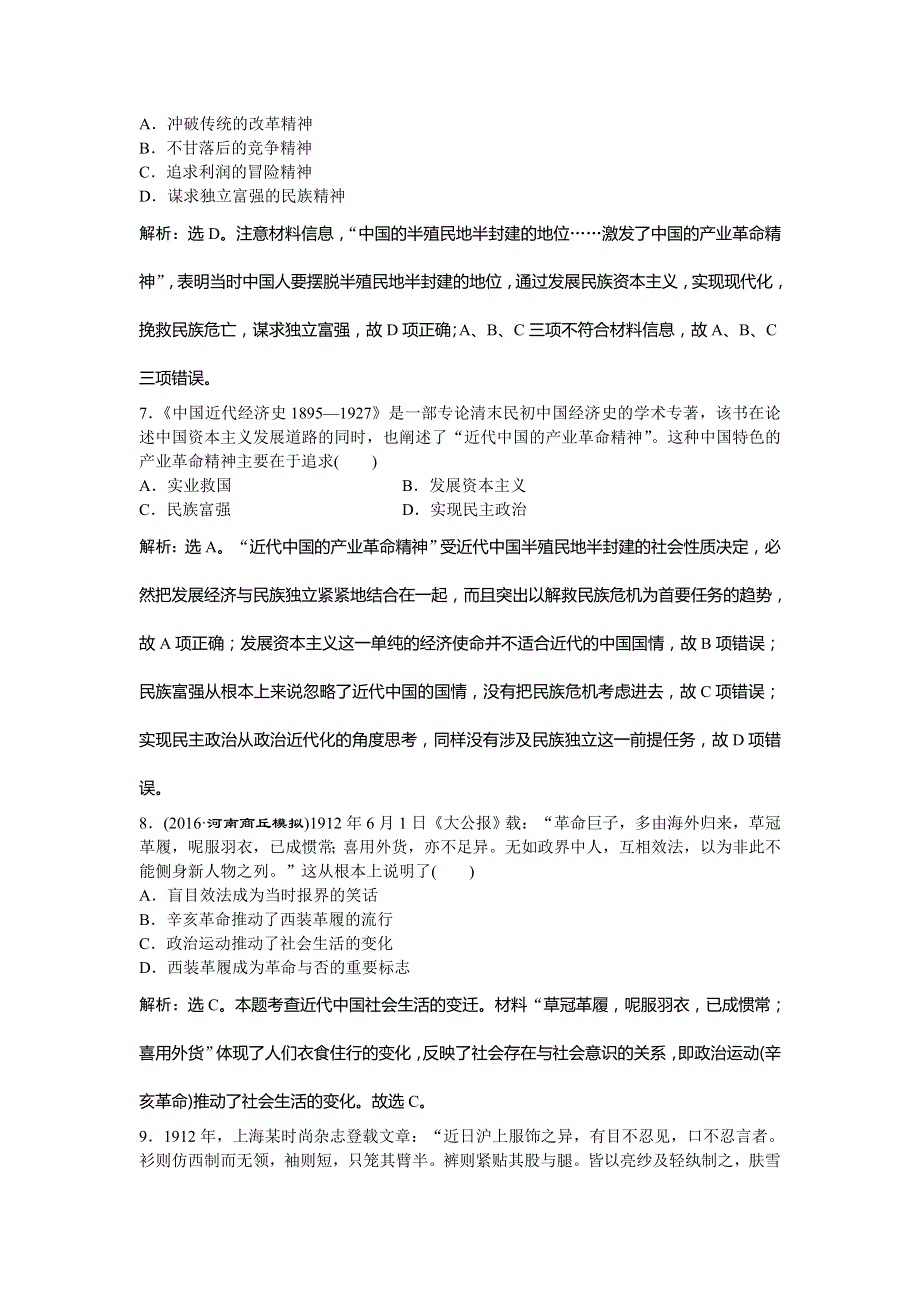 A．冲破传统的改革精神
B．不甘落后的竞争精神
C．追求利润的冒险精神
D．谋求独立富强的民族精神

解析：选 D。注意材料信息，“中国的半殖民地半封建的地位……激发了中国的产业革命精神”，表明当时中国人要摆脱半殖民地半封建的地位，通过发展民族资本主义，实现现代化，挽救民族危亡，谋求独立富强，故 D 项正确；A、B、C 三项不符合材料信息，故 A、B、C 三项错误。

7．《中国近代经济史 1895—1927》是一部专论清末民初中国经济史的学术专著，该书在论述中国资本主义发展道路的同时，也阐述了“近代中国的产业革命精神”。这种中国特色的产业革命精神主要在于追求(　　)
A．实业救国　　B．发展资本主义
C．民族富强　　D．实现民主政治

解析：选 A。“近代中国的产业革命精神”受近代中国半殖民地半封建的社会性质决定，必然把发展经济与民族独立紧紧地结合在一起，而且突出以解救民族危机为首要任务的趋势，故 A 项正确；发展资本主义这一单纯的经济使命并不适合近代的中国国情，故 B 项错误；民族富强从根本上来说忽略了近代中国的国情，没有把民族危机考虑进去，故 C 项错误；实现民主政治从政治近代化的角度思考，同样没有涉及民族独立这一前提任务，故 D 项错误。

8．(2016·河南商丘模拟)1912 年 6 月 1 日《大公报》载：“革命巨子，多由海外归来，草冠革履，呢服羽衣，已成惯常；喜用外货，亦不足异。无如政界中人，互相效法，以为非此不能侧身新人物之列。”这从根本上说明了(　　)
A．盲目效法成为当时报界的笑话
B．辛亥革命推动了西装革履的流行
C．政治运动推动了社会生活的变化
D．西装革履成为革命与否的重要标志

解析：选 C。本题考查近代中国社会生活的变迁。材料“草冠革履，呢服羽衣，已成惯常；喜用外货”体现了人们衣食住行的变化，反映了社会存在与社会意识的关系，即政治运动(辛亥革命)推动了社会生活的变化。故选 C。

9．1912 年，上海某时尚杂志登载文章：“近日沪上服饰之异，有目不忍见，口不忍言者。衫则仿西制而无领，袖则短，只笼其臂半。裤则紧贴其股与腿。皆以亮纱及轻纨制之，肤雪